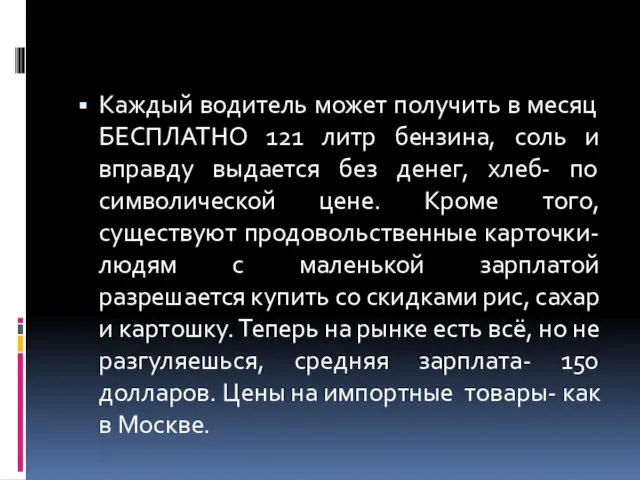 Каждый водитель может получить в месяц БЕСПЛАТНО 121 литр бензина, соль и вправду выдается без денег, хлеб- по символической цене. Кроме того, существуют продовольственные карточки- людям с маленькой зарплатой разрешается купить со скидками рис, сахар и картошку. Теперь на рынке есть всё, но не разгуляешься, средняя зарплата- 150 долларов. Цены на импортные товары- как в Москве.